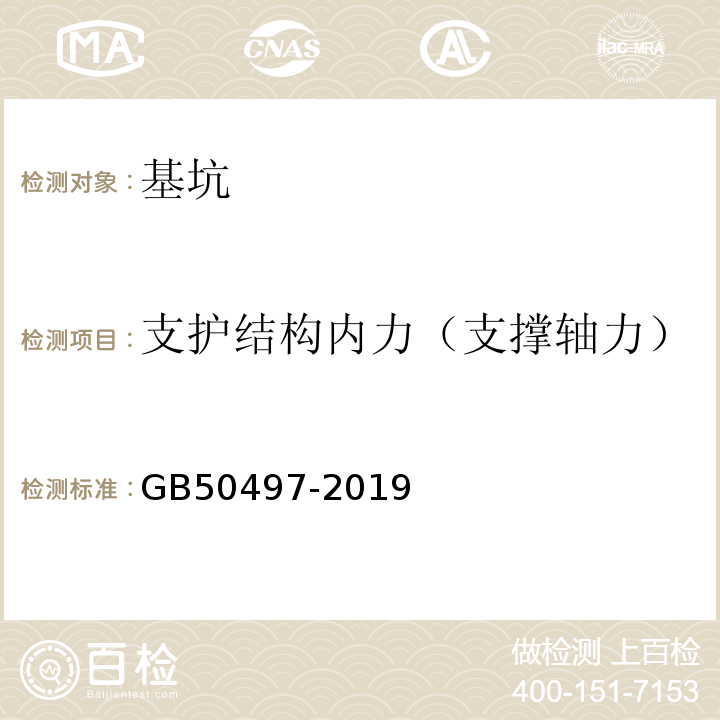 MA CNAS AC ilac-MRA

检测对象：基坑

检测项目：支护结构内力（支撑轴力）

检测标准：GB50497-2019

百检
Baijiantest.com

做检测 上百检
400-151-7153